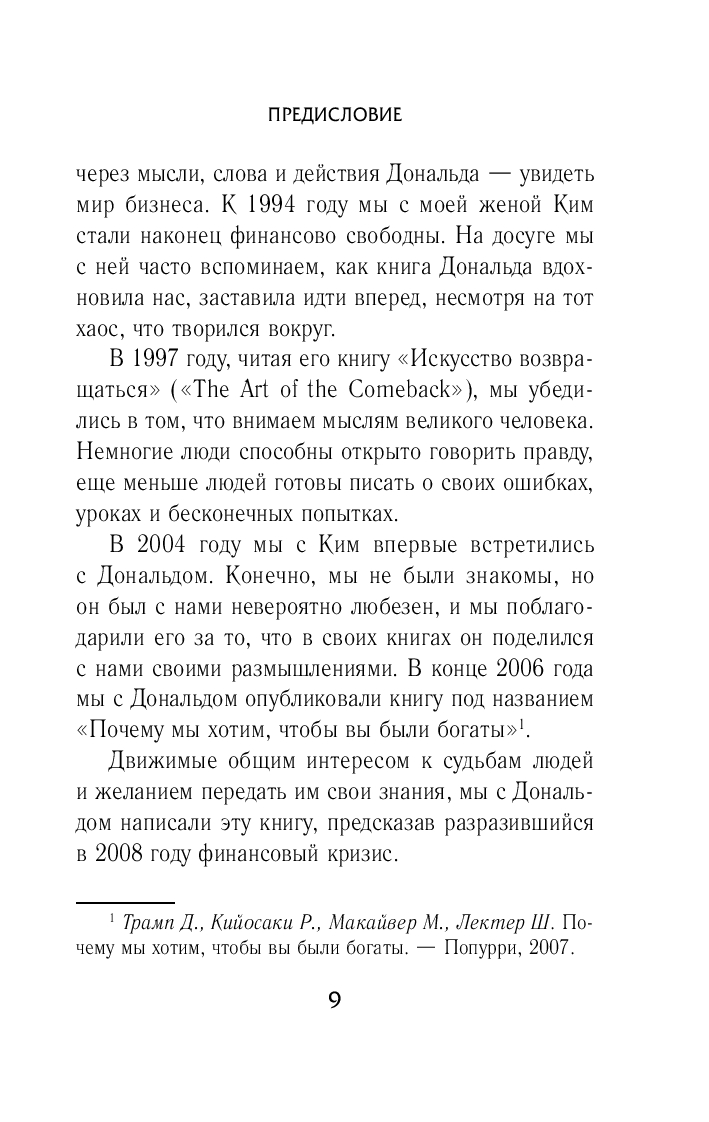 ПРЕДИСЛОВИЕ

через мысли, слова и действия Дональда — увидеть мир бизнеса. К 1994 году мы с моей женой Ким стали наконец финансово свободны. На досуге мы с ней часто вспоминаем, как книга Дональда вдохновила нас, заставила идти вперед, несмотря на тот хаос, что творился вокруг.

В 1997 году, читая его книгу «Искусство возвращаться» («The Art of the Comeback»), мы убедились в том, что внимаем мыслям великого человека. Немногие люди способны открыто говорить правду, еще меньше людей готовы писать о своих ошибках, уроках и бесконечных попытках.

В 2004 году мы с Ким впервые встретились с Дональдом. Конечно, мы не были знакомы, но он был с нами невероятно любезен, и мы поблагодарили его за то, что в своих книгах он поделился с нами своими размышлениями. В конце 2006 года мы с Дональдом опубликовали книгу под названием «Почему мы хотим, чтобы вы были богаты»$^1$.

Движимые общим интересом к судьбам людей и желанием передать им свои знания, мы с Дональдом написали эту книгу, предсказав разразившийся в 2008 году финансовый кризис.

$^1$ Трамп Д., Кийосаки Р., Макайвер М., Лектер Ш. Почему мы хотим, чтобы вы были богаты. — Попурри, 2007.

9